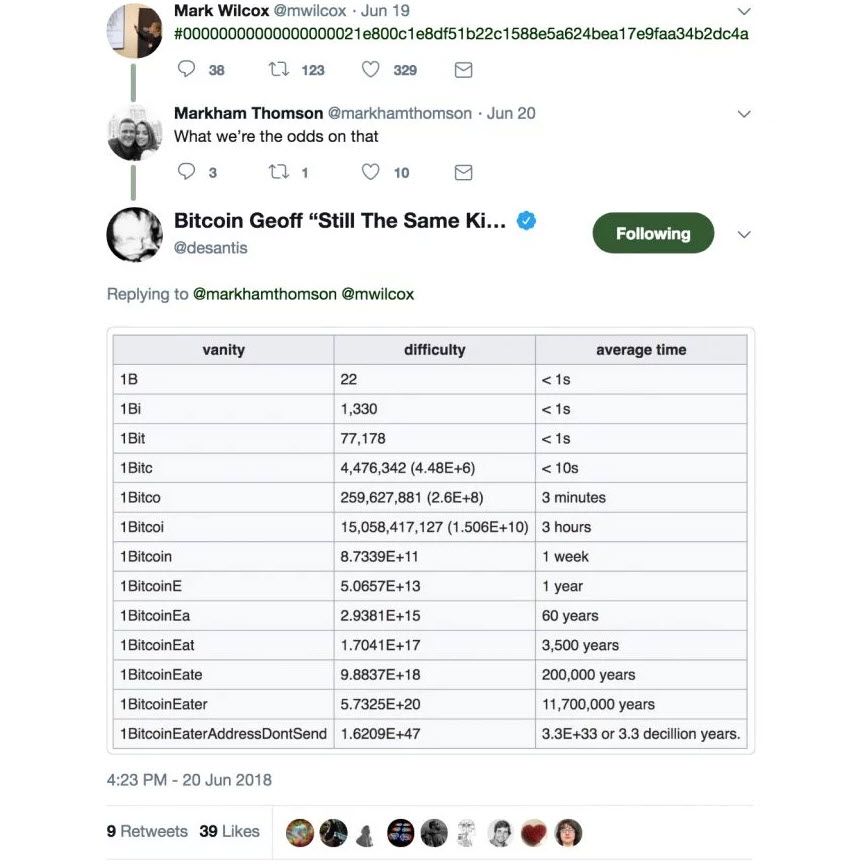 Mark Wilcox @mwilcox · Jun 19
#00000000000000000021e800c1e8df51b22c1588e5a624bea17e9faa34b2dc4a

38 123 329

Markham Thomson @markhamthomson · Jun 20
What we're the odds on that

3 1 10

Bitcoin Geoff "Still The Same Ki...
@desantis

Following

Replying to @markhamthomson @mwilcox

| vanity | difficulty | average time |
|---|---|---|
| 1B | 22 | < 1s |
| 1Bi | 1,330 | < 1s |
| 1Bit | 77,178 | < 1s |
| 1Bitc | 4,476,342 (4.48E+6) | < 10s |
| 1Bitco | 259,627,881 (2.6E+8) | 3 minutes |
| 1Bitcoi | 15,058,417,127 (1.506E+10) | 3 hours |
| 1Bitcoin | 8.7339E+11 | 1 week |
| 1BitcoinE | 5.0657E+13 | 1 year |
| 1BitcoinEa | 2.9381E+15 | 60 years |
| 1BitcoinEat | 1.7041E+17 | 3,500 years |
| 1BitcoinEate | 9.8837E+18 | 200,000 years |
| 1BitcoinEater | 5.7325E+20 | 11,700,000 years |
| 1BitcoinEaterAddressDontSend | 1.6209E+47 | 3.3E+33 or 3.3 decillion years. |

4:23 PM - 20 Jun 2018

9 Retweets 39 Likes